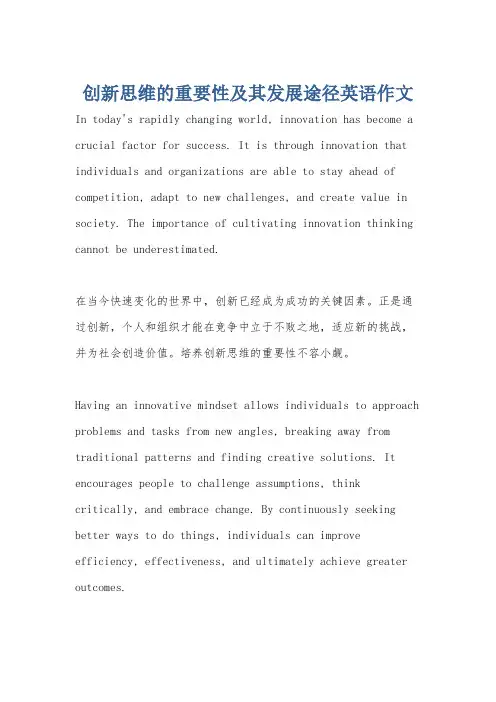 创新思维的重要性及其发展途径英语作文

In today's rapidly changing world, innovation has become a crucial factor for success. It is through innovation that individuals and organizations are able to stay ahead of competition, adapt to new challenges, and create value in society. The importance of cultivating innovation thinking cannot be underestimated.

在当今快速变化的世界中，创新已经成为成功的关键因素。正是通过创新，个人和组织才能在竞争中立于不败之地，适应新的挑战，并为社会创造价值。培养创新思维的重要性不容小觑。

Having an innovative mindset allows individuals to approach problems and tasks from new angles, breaking away from traditional patterns and finding creative solutions. It encourages people to challenge assumptions, think critically, and embrace change. By continuously seeking better ways to do things, individuals can improve efficiency, effectiveness, and ultimately achieve greater outcomes.